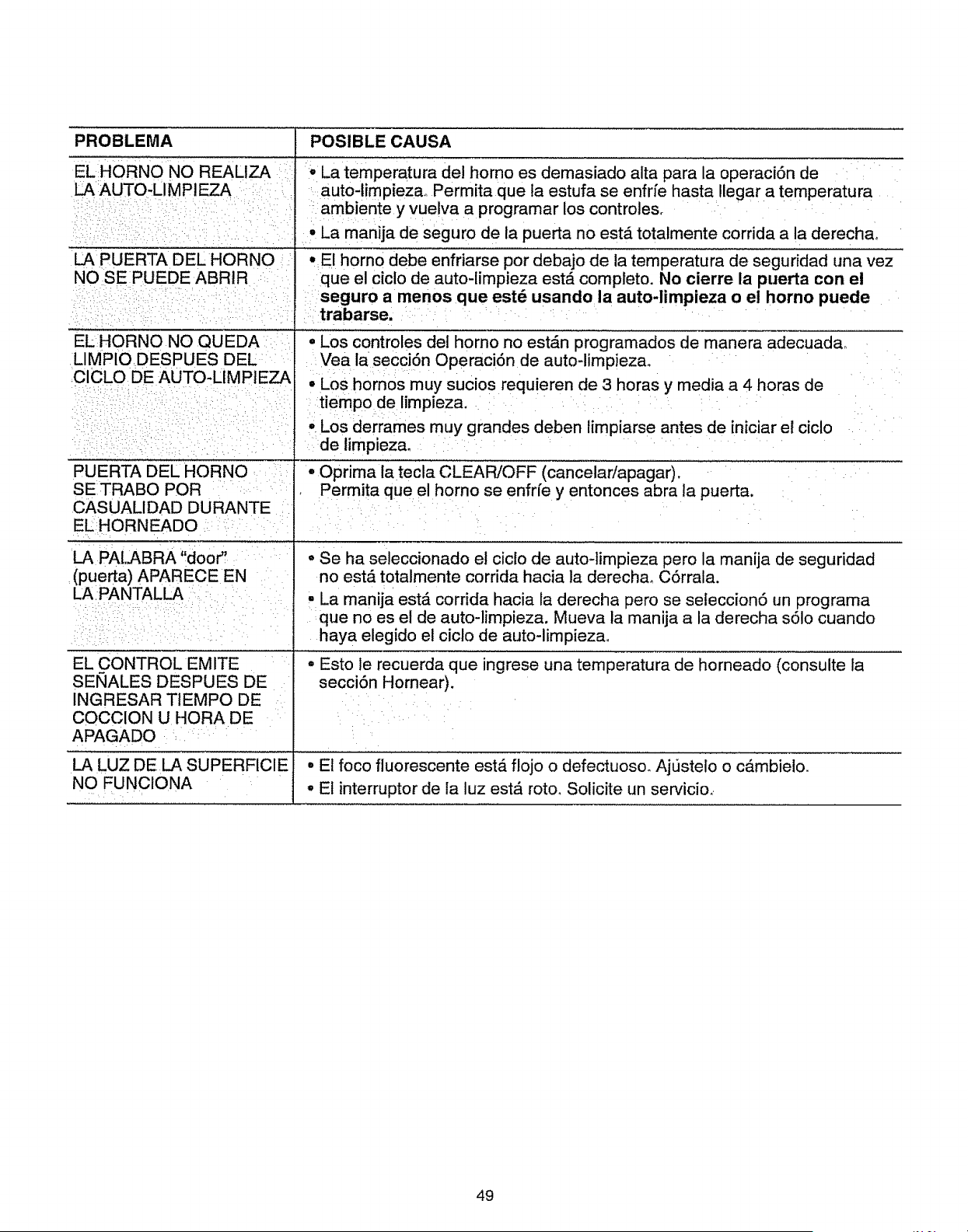 | PROBLEMA | POSIBLE CAUSA |
|---|---|
| EL HORNO NO REALIZA LA AUTO-LIMPIEZA | • La temperatura del horno es demasiado alta para la operación de auto-limpieza. Permita que la estufa se enfríe hasta llegar a temperatura ambiente y vuelva a programar los controles. • La manija de seguro de la puerta no está totalmente corrida a la derecha. |
| LA PUERTA DEL HORNO NO SE PUEDE ABRIR | • El horno debe enfriarse por debajo de la temperatura de seguridad una vez que el ciclo de auto-limpieza está completo. No cierre la puerta con el seguro a menos que esté usando la auto-limpieza o el horno puede trabarse. |
| EL HORNO NO QUEDA LIMPIO DESPUES DEL CICLO DE AUTO-LIMPIEZA | • Los controles del horno no están programados de manera adecuada. Vea la sección Operación de auto-limpieza. • Los hornos muy sucios requieren de 3 horas y media a 4 horas de tiempo de limpieza. • Los derrames muy grandes deben limpiarse antes de iniciar el ciclo de limpieza. |
| PUERTA DEL HORNO SE TRABO POR CASUALIDAD DURANTE EL HORNEADO | • Oprima la tecla CLEAR/OFF (cancelar/apagar). Permita que el horno se enfríe y entonces abra la puerta. |
| LA PALABRA "door" (puerta) APARECE EN LA PANTALLA | • Se ha seleccionado el ciclo de auto-limpieza pero la manija de seguridad no está totalmente corrida hacia la derecha. Córrala. • La manija está corrida hacia la derecha pero se seleccionó un programa que no es el de auto-limpieza. Mueva la manija a la derecha sólo cuando haya elegido el ciclo de auto-limpieza. |
| EL CONTROL EMITE SEÑALES DESPUES DE INGRESAR TIEMPO DE COCCION U HORA DE APAGADO | • Esto le recuerda que ingrese una temperatura de horneado (consulte la sección Hornear). |
| LA LUZ DE LA SUPERFICIE NO FUNCIONA | • El foco fluorescente está flojo o defectuoso. Ajústelo o cámbielo. • El interruptor de la luz está roto. Solicite un servicio. |

49